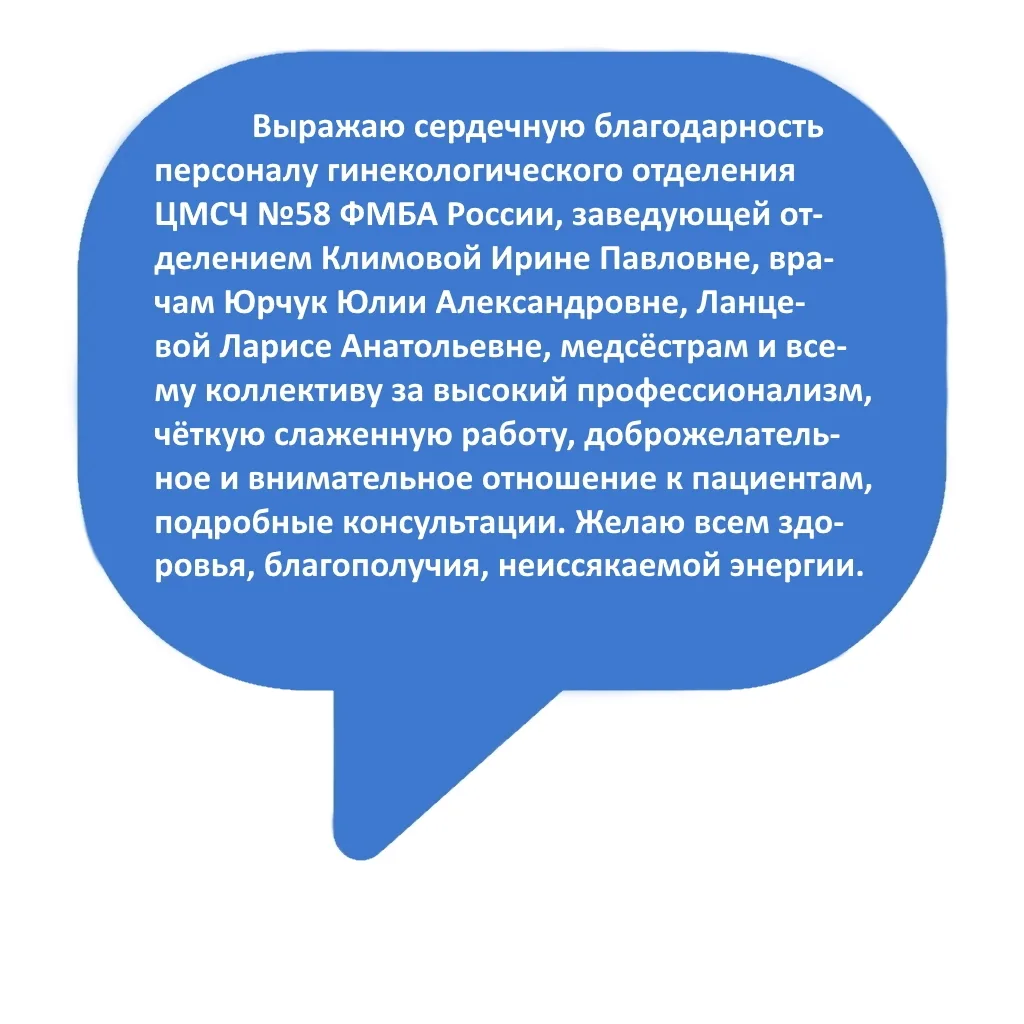 Выражаю сердечную благодарность персоналу гинекологического отделения ЦМСЧ №58 ФМБА России, заведующей отделением Климовой Ирине Павловне, врачам Юрчук Юлии Александровне, Ланцевой Ларисе Анатольевне, медсёстрам и всему коллективу за высокий профессионализм, чёткую слаженную работу, доброжелательное и внимательное отношение к пациентам, подробные консультации. Желаю всем здоровья, благополучия, неиссякаемой энергии.